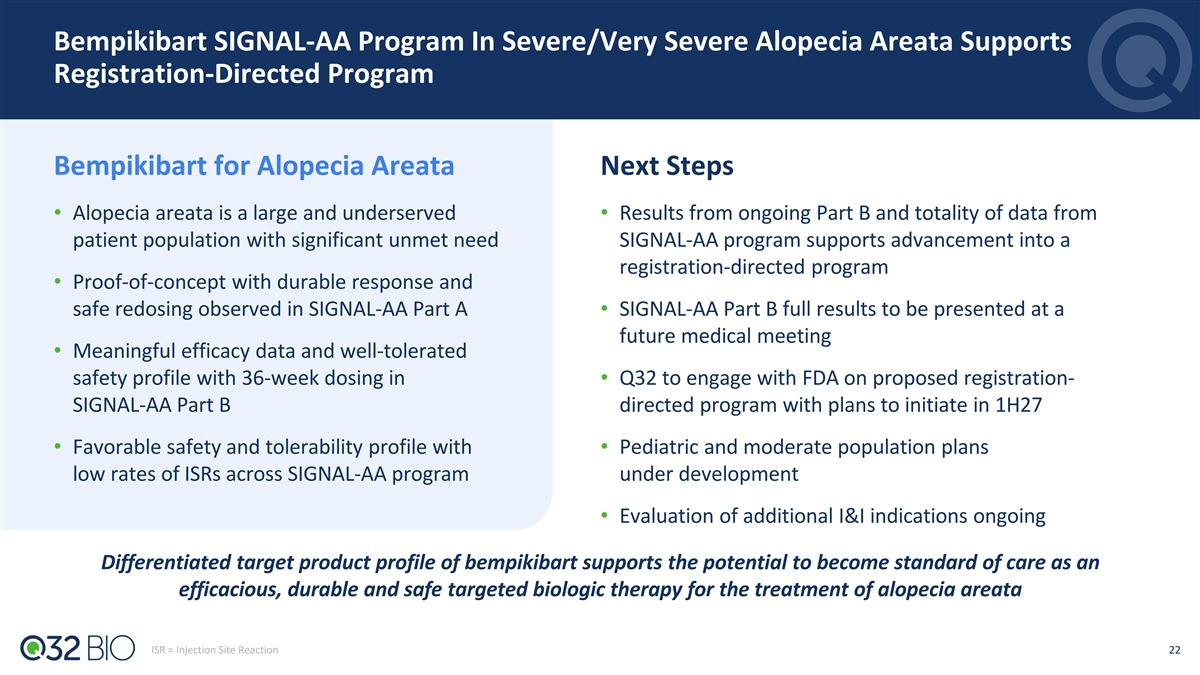 Bempikibart SIGNAL-AA Program In Severe/Very Severe Alopecia Areata Supports Registration-Directed Program

Bempikibart for Alopecia Areata

• Alopecia areata is a large and underserved patient population with significant unmet need

• Proof-of-concept with durable response and safe redosing observed in SIGNAL-AA Part A

• Meaningful efficacy data and well-tolerated safety profile with 36-week dosing in SIGNAL-AA Part B

• Favorable safety and tolerability profile with low rates of ISRs across SIGNAL-AA program

Next Steps

• Results from ongoing Part B and totality of data from SIGNAL-AA program supports advancement into a registration-directed program

• SIGNAL-AA Part B full results to be presented at a future medical meeting

• Q32 to engage with FDA on proposed registration-directed program with plans to initiate in 1H27

• Pediatric and moderate population plans under development

• Evaluation of additional I&I indications ongoing

Differentiated target product profile of bempikibart supports the potential to become standard of care as an efficacious, durable and safe targeted biologic therapy for the treatment of alopecia areata

Q32 BIO

ISR = Injection Site Reaction

22